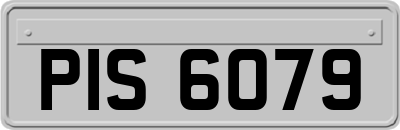 PIS 6079